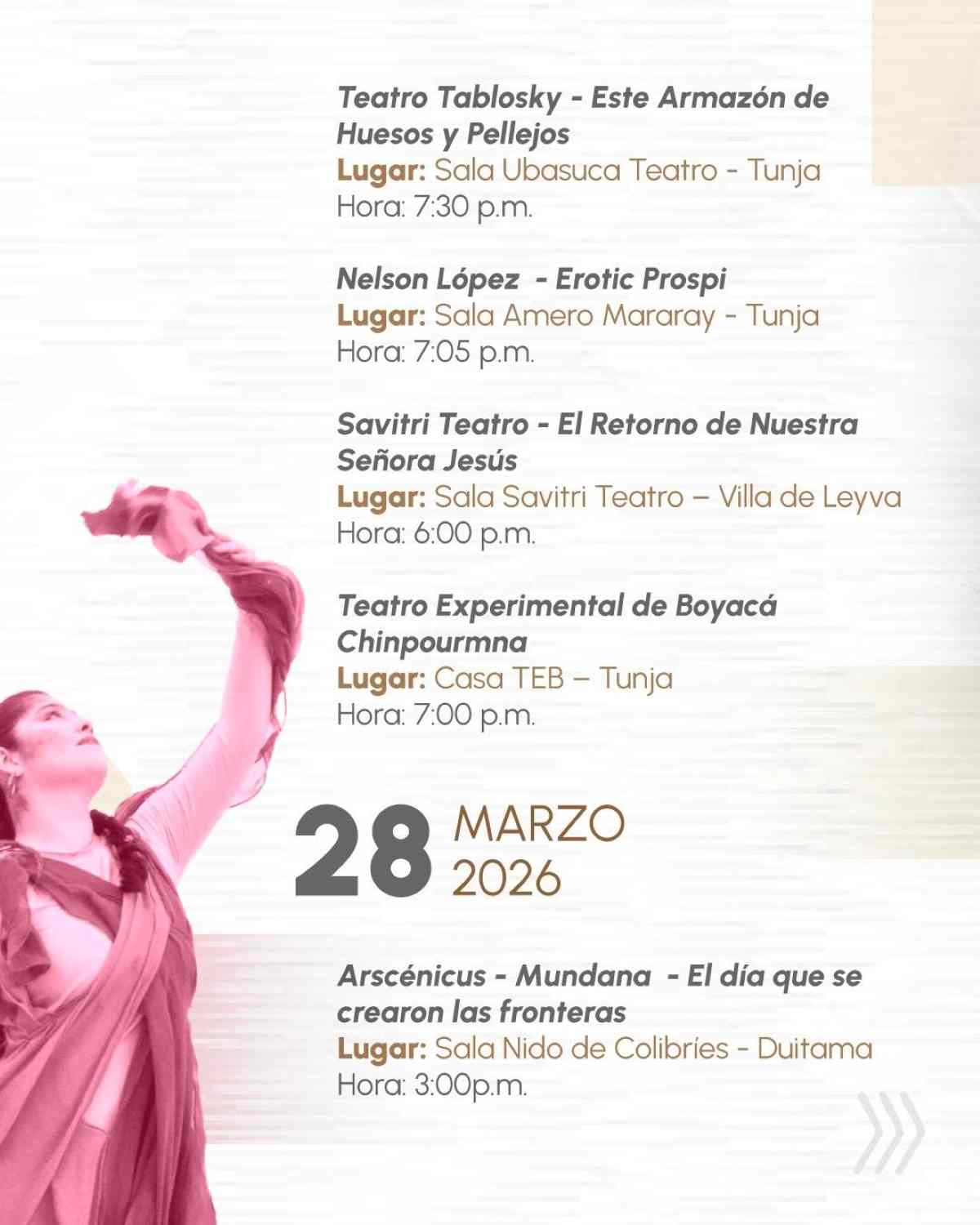 Teatro Tablosky - Este Armazón de Huesos y Pellejos
Lugar: Sala Ubasuca Teatro - Tunja
Hora: 7:30 p.m.

Nelson López - Erotic Prospi
Lugar: Sala Amero Mararay - Tunja
Hora: 7:05 p.m.

Savitri Teatro - El Retorno de Nuestra Señora Jesús
Lugar: Sala Savitri Teatro – Villa de Leyva
Hora: 6:00 p.m.

Teatro Experimental de Boyacá
Chinpourmna
Lugar: Casa TEB – Tunja
Hora: 7:00 p.m.

28 MARZO 2026

Arscénicus - Mundana - El día que se crearon las fronteras
Lugar: Sala Nido de Colibríes - Duitama
Hora: 3:00p.m.